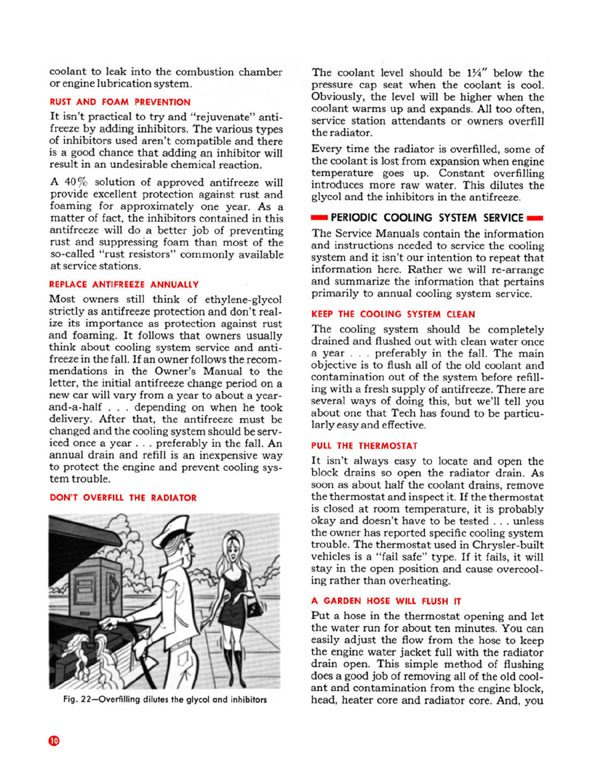 coolant to leak into the combustion chamber or engine lubrication system.

RUST AND FOAM PREVENTION

It isn't practical to try and "rejuvenate" antifreeze by adding inhibitors. The various types of inhibitors used aren't compatible and there is a good chance that adding an inhibitor will result in an undesirable chemical reaction.

A 40% solution of approved antifreeze will provide excellent protection against rust and foaming for approximately one year. As a matter of fact, the inhibitors contained in this antifreeze will do a better job of preventing rust and suppressing foam than most of the so-called "rust resistors" commonly available at service stations.

REPLACE ANTIFREEZE ANNUALLY

Most owners still think of ethylene-glycol strictly as antifreeze protection and don't realize its importance as protection against rust and foaming. It follows that owners usually think about cooling system service and antifreeze in the fall. If an owner follows the recommendations in the Owner's Manual to the letter, the initial antifreeze change period on a new car will vary from a year to about a year-and-a-half . . . depending on when he took delivery. After that, the antifreeze must be changed and the cooling system should be serviced once a year . . . preferably in the fall. An annual drain and refill is an inexpensive way to protect the engine and prevent cooling system trouble.

DON'T OVERFILL THE RADIATOR

Fig. 22—Overfilling dilutes the glycol and inhibitors

The coolant level should be 1¼" below the pressure cap seat when the coolant is cool. Obviously, the level will be higher when the coolant warms up and expands. All too often, service station attendants or owners overfill the radiator.

Every time the radiator is overfilled, some of the coolant is lost from expansion when engine temperature goes up. Constant overfilling introduces more raw water. This dilutes the glycol and the inhibitors in the antifreeze.

PERIODIC COOLING SYSTEM SERVICE

The Service Manuals contain the information and instructions needed to service the cooling system and it isn't our intention to repeat that information here. Rather we will re-arrange and summarize the information that pertains primarily to annual cooling system service.

KEEP THE COOLING SYSTEM CLEAN

The cooling system should be completely drained and flushed out with clean water once a year . . . preferably in the fall. The main objective is to flush all of the old coolant and contamination out of the system before refilling with a fresh supply of antifreeze. There are several ways of doing this, but we'll tell you about one that Tech has found to be particularly easy and effective.

PULL THE THERMOSTAT

It isn't always easy to locate and open the block drains so open the radiator drain. As soon as about half the coolant drains, remove the thermostat and inspect it. If the thermostat is closed at room temperature, it is probably okay and doesn't have to be tested . . . unless the owner has reported specific cooling system trouble. The thermostat used in Chrysler-built vehicles is a "fail safe" type. If it fails, it will stay in the open position and cause overcooling rather than overheating.

A GARDEN HOSE WILL FLUSH IT

Put a hose in the thermostat opening and let the water run for about ten minutes. You can easily adjust the flow from the hose to keep the engine water jacket full with the radiator drain open. This simple method of flushing does a good job of removing all of the old coolant and contamination from the engine block, head, heater core and radiator core. And, you

10